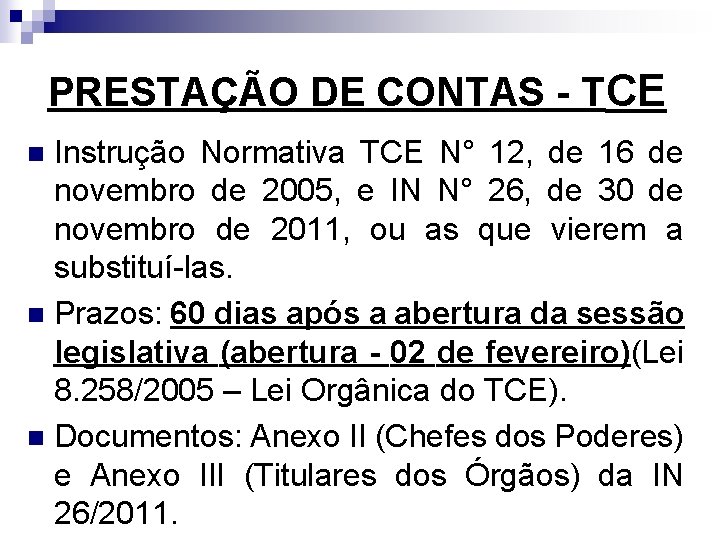 PRESTAÇÃO DE CONTAS - TCE

Instrução Normativa TCE N° 12, de 16 de novembro de 2005, e IN N° 26, de 30 de novembro de 2011, ou as que vierem a substituí-las.

Prazos: 60 dias após a abertura da sessão legislativa (abertura - 02 de fevereiro)(Lei 8.258/2005 – Lei Orgânica do TCE).

Documentos: Anexo II (Chefes dos Poderes) e Anexo III (Titulares dos Órgãos) da IN 26/2011.